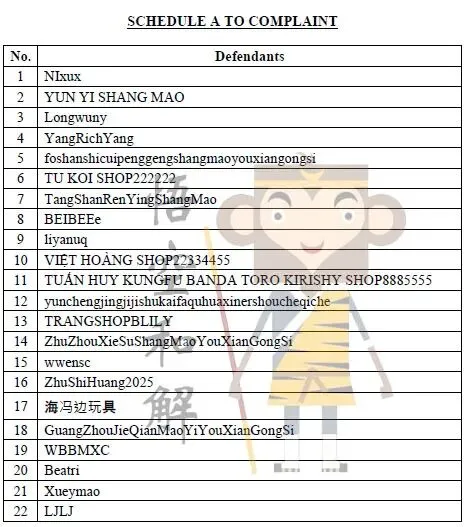 SCHEDULE A TO COMPLAINT

| No. | Defendants |
|---|---|
| 1 | NIxux |
| 2 | YUN YI SHANG MAO |
| 3 | Longwuny |
| 4 | YangRichYang |
| 5 | foshanshicuipenggengshangmaoyouxiangongsi |
| 6 | TU KOI SHOP222222 |
| 7 | TangShanRenYingShangMao |
| 8 | BEIBEEe |
| 9 | liyanuq |
| 10 | VIỆT HOÀNG SHOP22334455 |
| 11 | TUẤN HUY KUNGFU BANDA TORO KIRISHY SHOP8885555 |
| 12 | yunchengjingjijishukaifaquhuaxinershoucheqiche |
| 13 | TRANGSHOPBLILY |
| 14 | ZhuZhouXieSuShangMaoYouXianGongSi |
| 15 | wwensc |
| 16 | ZhuShiHuang2025 |
| 17 | 海冯边玩具 |
| 18 | GuangZhouJieQianMaoYiYouXianGongSi |
| 19 | WBBMXC |
| 20 | Beatri |
| 21 | Xueymao |
| 22 | LJLJ |

悟空和解